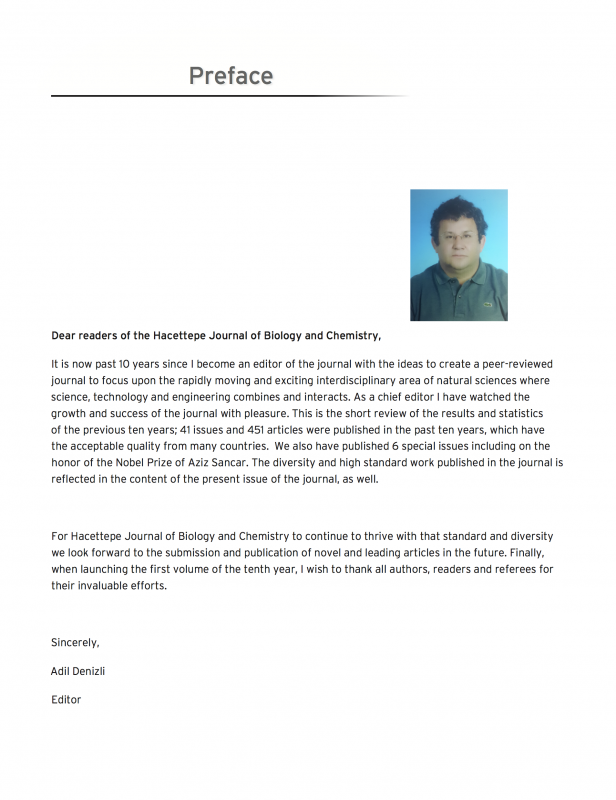 Preface

Dear readers of the Hacettepe Journal of Biology and Chemistry,

It is now past 10 years since I become an editor of the journal with the ideas to create a peer-reviewed journal to focus upon the rapidly moving and exciting interdisciplinary area of natural sciences where science, technology and engineering combines and interacts. As a chief editor I have watched the growth and success of the journal with pleasure. This is the short review of the results and statistics of the previous ten years; 41 issues and 451 articles were published in the past ten years, which have the acceptable quality from many countries. We also have published 6 special issues including on the honor of the Nobel Prize of Aziz Sancar. The diversity and high standard work published in the journal is reflected in the content of the present issue of the journal, as well.

For Hacettepe Journal of Biology and Chemistry to continue to thrive with that standard and diversity we look forward to the submission and publication of novel and leading articles in the future. Finally, when launching the first volume of the tenth year, I wish to thank all authors, readers and referees for their invaluable efforts.

Sincerely,

Adil Denizli

Editor